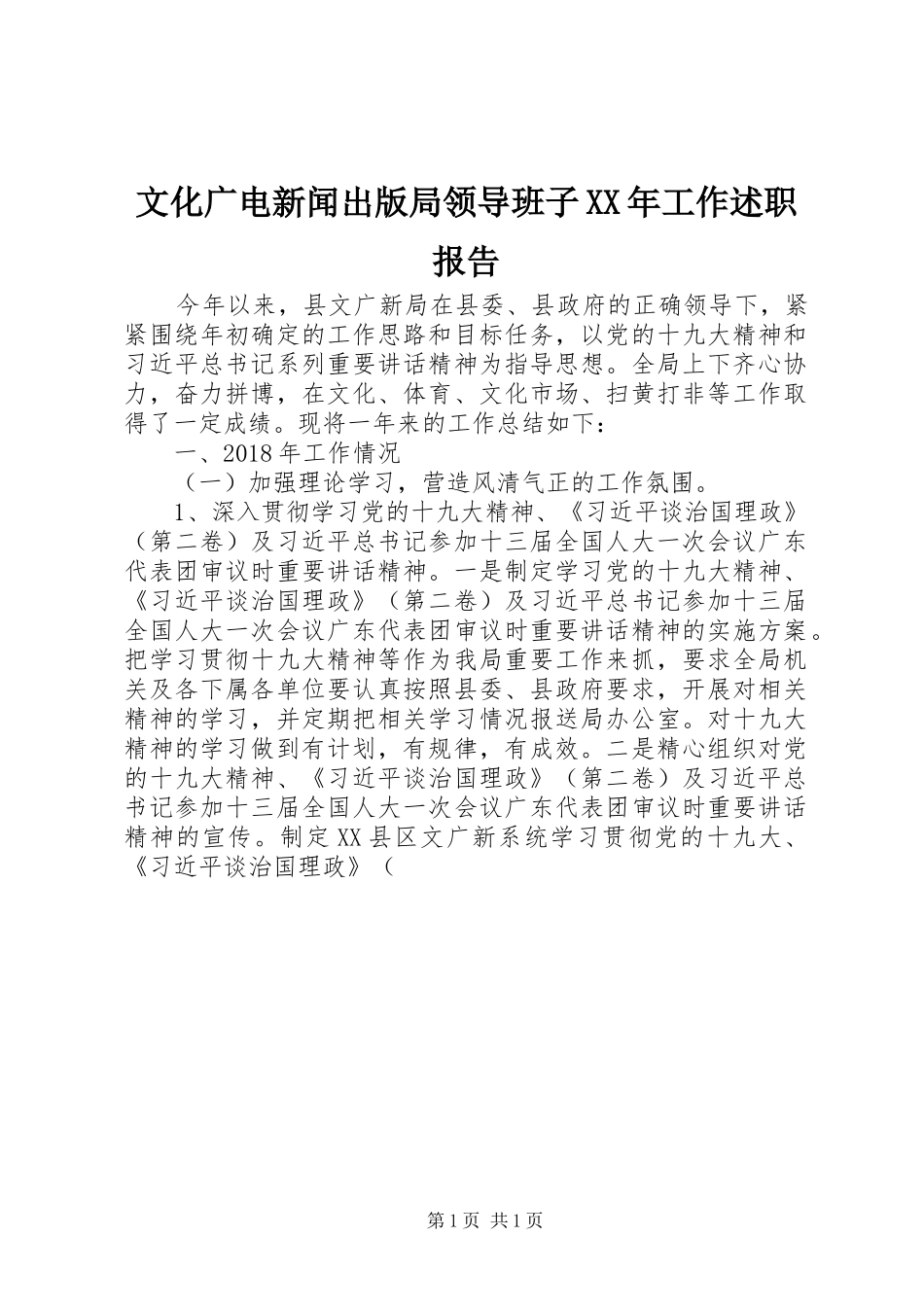 文化广电新闻出版局领导班子XX年工作述职报告

今年以来，县文广新局在县委、县政府的正确领导下，紧紧围绕年初确定的工作思路和目标任务，以党的十九大精神和习近平总书记系列重要讲话精神为指导思想。全局上下齐心协力，奋力拼博，在文化、体育、文化市场、扫黄打非等工作取得了一定成绩。现将一年来的工作总结如下：

一、2018年工作情况

（一）加强理论学习，营造风清气正的工作氛围。

1、深入贯彻学习党的十九大精神、《习近平谈治国理政》（第二卷）及习近平总书记参加十三届全国人大一次会议广东代表团审议时重要讲话精神。一是制定学习党的十九大精神、《习近平谈治国理政》（第二卷）及习近平总书记参加十三届全国人大一次会议广东代表团审议时重要讲话精神的实施方案。把学习贯彻十九大精神等作为我局重要工作来抓，要求全局机关及各下属各单位要认真按照县委、县政府要求，开展对相关精神的学习，并定期把相关学习情况报送局办公室。对十九大精神的学习做到有计划，有规律，有成效。二是精心组织对党的十九大精神、《习近平谈治国理政》（第二卷）及习近平总书记参加十三届全国人大一次会议广东代表团审议时重要讲话精神的宣传。制定XX县区文广新系统学习贯彻党的十九大、《习近平谈治国理政》（

第1页 共1页